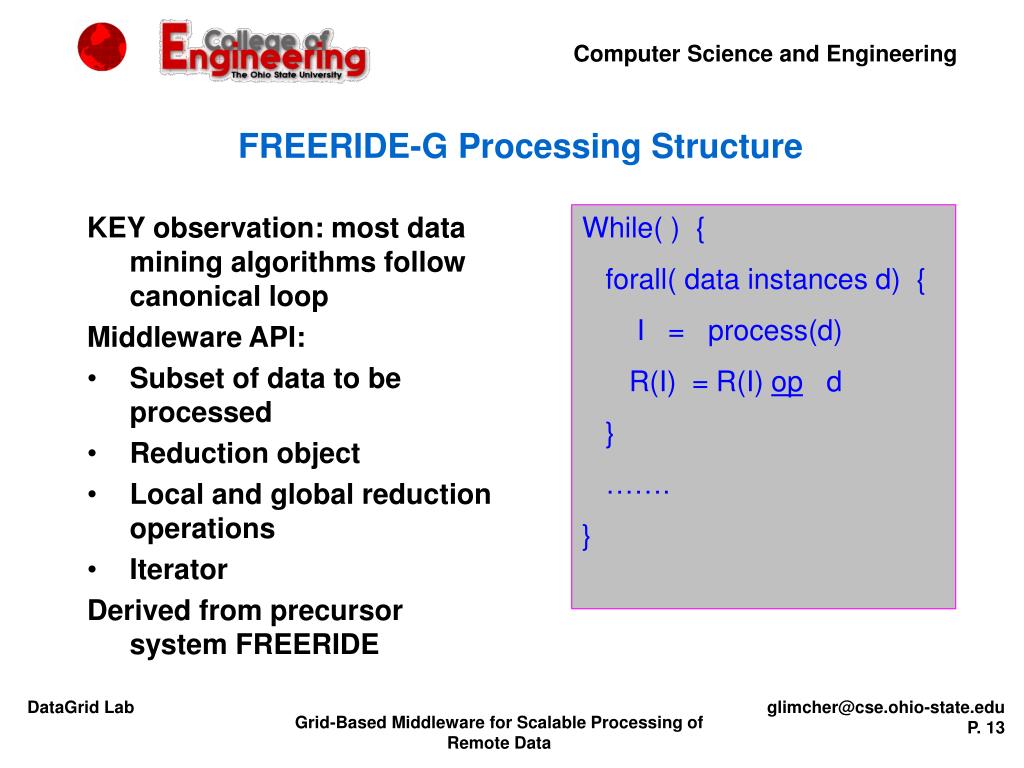 College of Engineering
The Ohio State University

Computer Science and Engineering

FREERIDE-G Processing Structure

KEY observation: most data mining algorithms follow canonical loop

Middleware API:

• Subset of data to be processed
• Reduction object
• Local and global reduction operations
• Iterator

Derived from precursor system FREERIDE

While( ) {
forall( data instances d) {
I = process(d)
R(I) = R(I) op d
}
…….
}

DataGrid Lab

Grid-Based Middleware for Scalable Processing of Remote Data

glimcher@cse.ohio-state.edu
P. 13